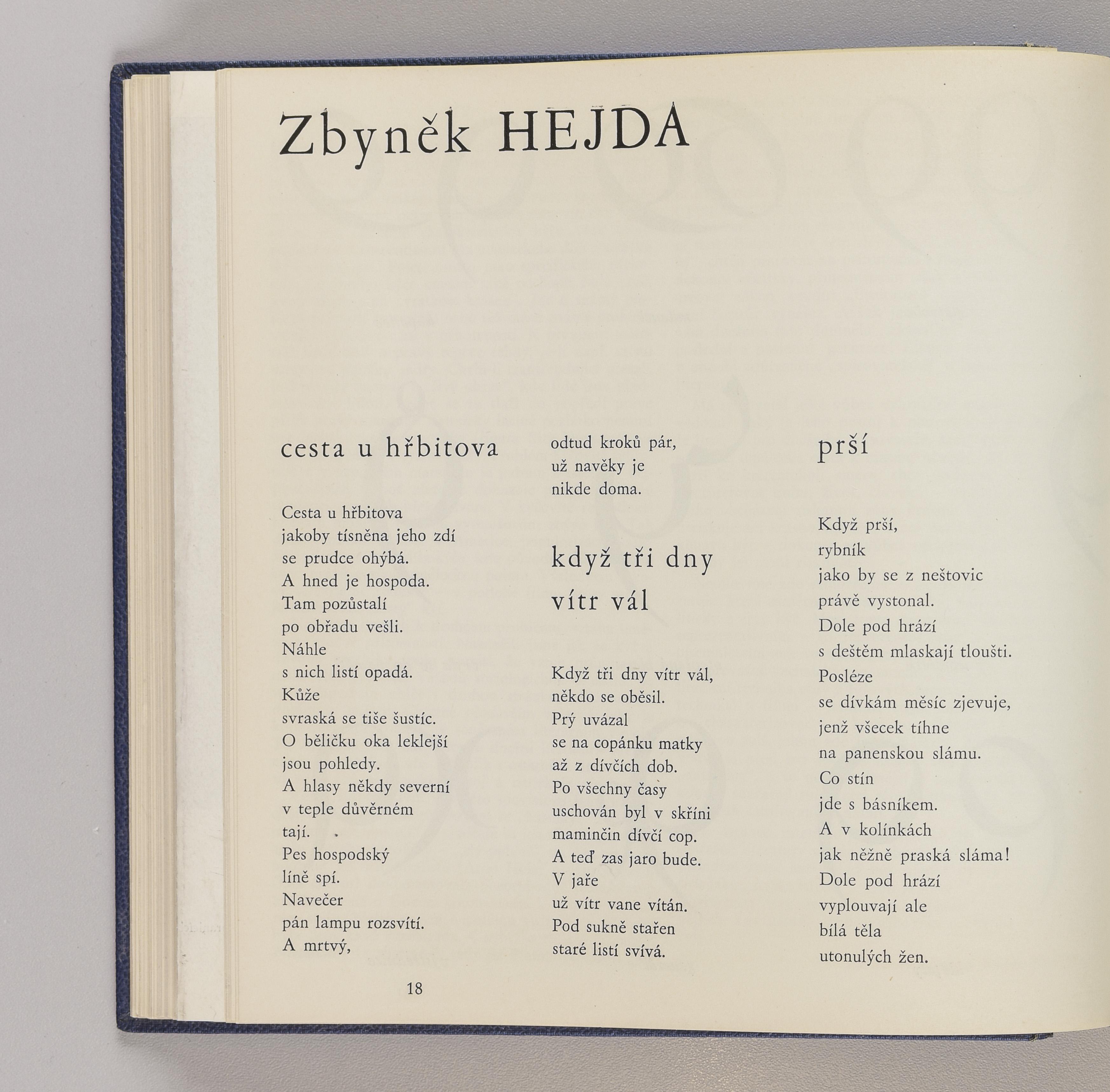 Zbyněk HEJDA

cesta u hřbitova

Cesta u hřbitova
jakoby tísněna jeho zdí
se prudce ohýbá.
A hned je hospoda.
Tam pozůstalí
po obřadu vešli.
Náhle
s nich listí opadá.
Kůže
svraská se tiše šustíc.
O běličku oka leklejší
jsou pohledy.
A hlasy někdy severní
v teple důvěrném
tají.
Pes hospodský
líně spí.
Navečer
pán lampu rozsvítí.
A mrtvý,
odtud kroků pár,
už navěky je
nikde doma.

když tři dny vítr vál

Když tři dny vítr vál,
někdo se oběsil.
Prý uvázal
se na copánku matky
až z dívčích dob.
Po všechny časy
uschován byl v skříni
maminčin dívčí cop.
A teď zas jaro bude.
V jaře
už vítr vane vítán.
Pod sukně stařen
staré listí svívá.

prší

Když prší,
rybník
jako by se z neštovic
právě vystonal.
Dole pod hrází
s deštěm mlaskají tloušti.
Posléze
se dívkám měsíc zjevuje,
jenž všecek tíhne
na panenskou slámu.
Co stín
jde s básníkem.
A v kolínkách
jak něžně praská sláma!
Dole pod hrází
vyplouvají ale
bílá těla
utonulých žen.

18